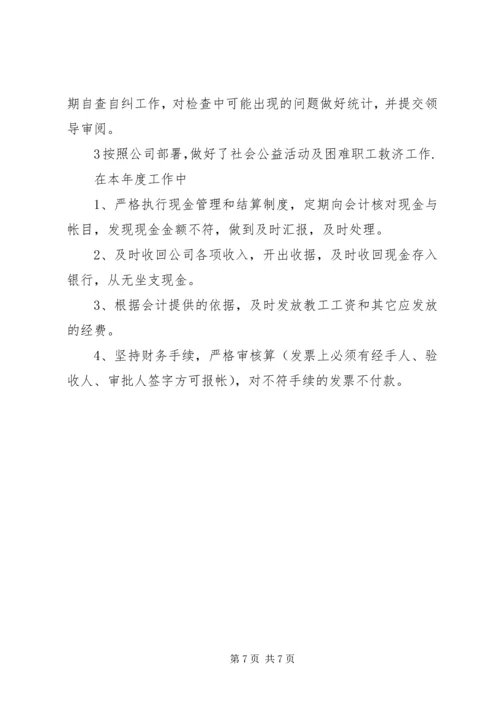 期自查自纠工作，对检查中可能出现的问题做好统计，并提交领导审阅。

3按照公司部署,做好了社会公益活动及困难职工救济工作.

在本年度工作中

1、严格执行现金管理和结算制度，定期向会计核对现金与帐目，发现现金金额不符，做到及时汇报，及时处理。

2、及时收回公司各项收入，开出收据，及时收回现金存入银行，从无坐支现金。

3、根据会计提供的依据，及时发放教工工资和其它应发放的经费。

4、坚持财务手续，严格审核算（发票上必须有经手人、验收人、审批人签字方可报帐），对不符手续的发票不付款。

第7页 共7页